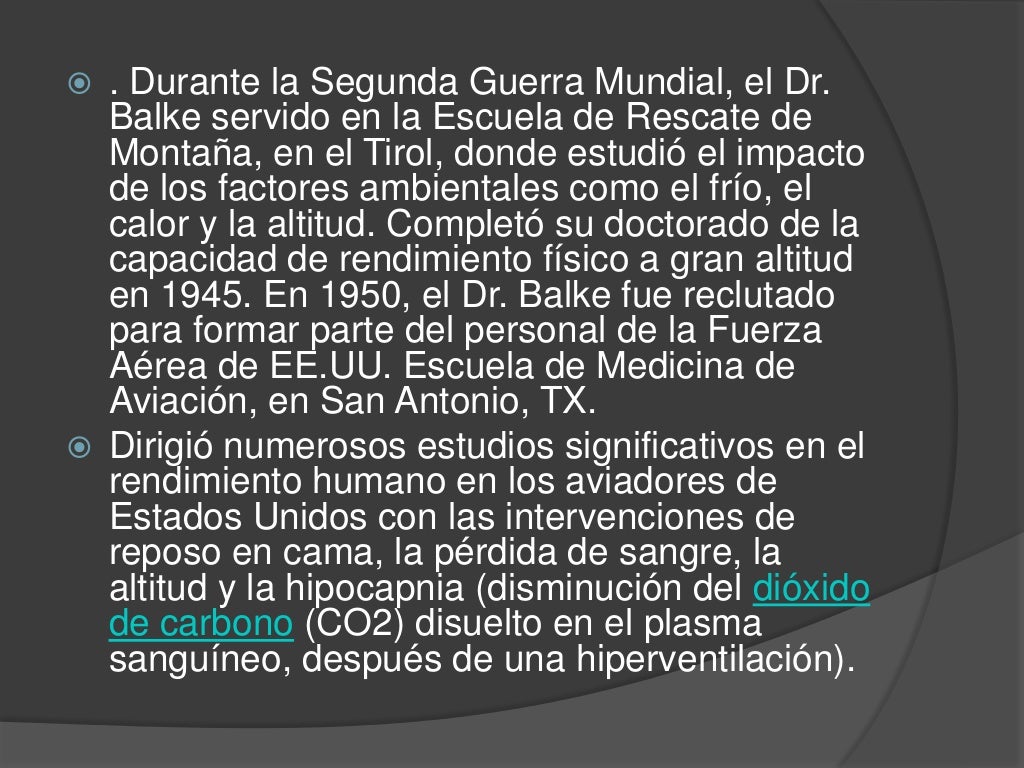 . Durante la Segunda Guerra Mundial, el Dr. Balke servido en la Escuela de Rescate de Montaña, en el Tirol, donde estudió el impacto de los factores ambientales como el frío, el calor y la altitud. Completó su doctorado de la capacidad de rendimiento físico a gran altitud en 1945. En 1950, el Dr. Balke fue reclutado para formar parte del personal de la Fuerza Aérea de EE.UU. Escuela de Medicina de Aviación, en San Antonio, TX.

Dirigió numerosos estudios significativos en el rendimiento humano en los aviadores de Estados Unidos con las intervenciones de reposo en cama, la pérdida de sangre, la altitud y la hipocapnia (disminución del dióxido de carbono (CO2) disuelto en el plasma sanguíneo, después de una hiperventilación).